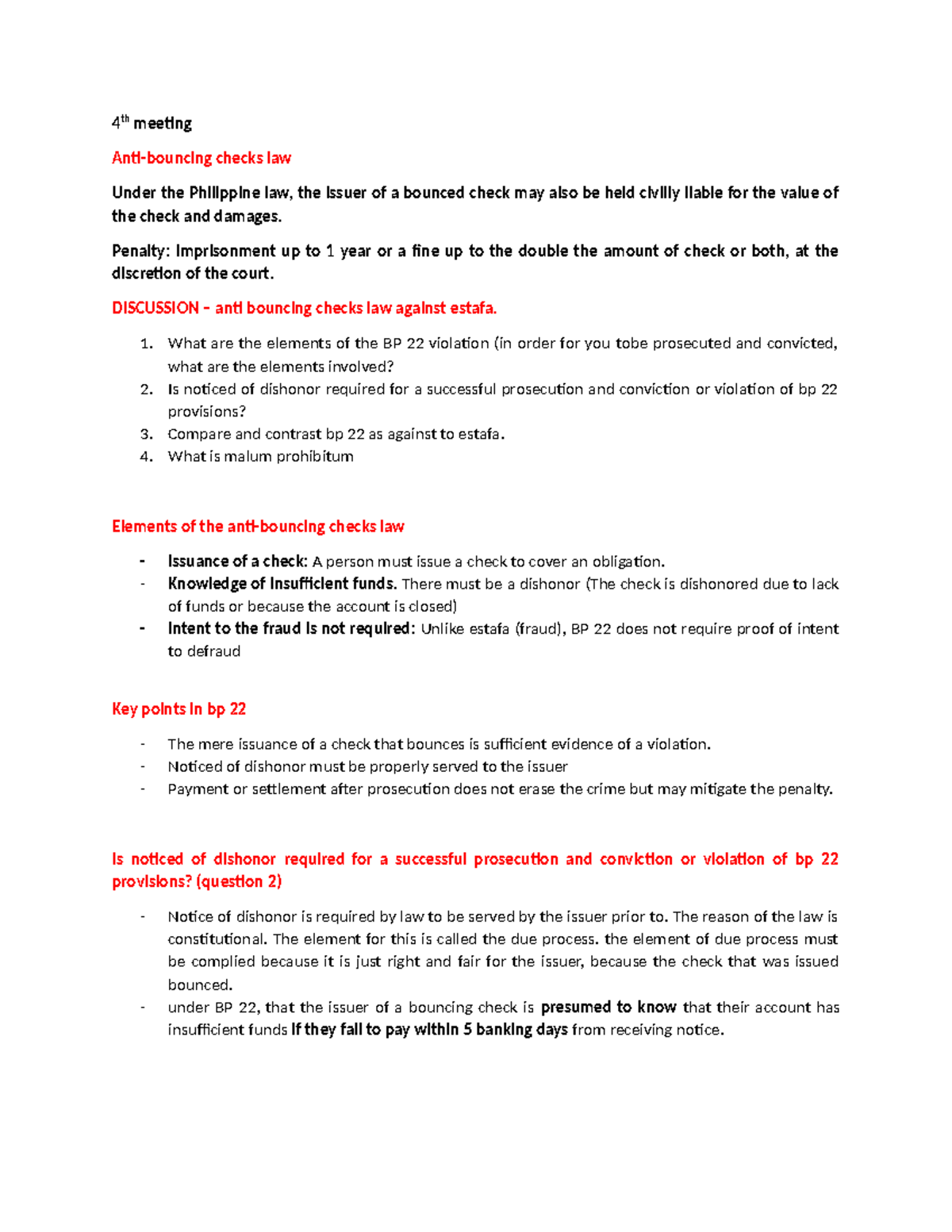 4th meeting

Anti-bouncing checks law

Under the Philippine law, the issuer of a bounced check may also be held civilly liable for the value of the check and damages.

Penalty: Imprisonment up to 1 year or a fine up to the double the amount of check or both, at the discretion of the court.

DISCUSSION – anti bouncing checks law against estafa.

1. What are the elements of the BP 22 violation (in order for you tobe prosecuted and convicted, what are the elements involved?
2. Is noticed of dishonor required for a successful prosecution and conviction or violation of bp 22 provisions?
3. Compare and contrast bp 22 as against to estafa.
4. What is malum prohibitum

Elements of the anti-bouncing checks law

- Issuance of a check: A person must issue a check to cover an obligation.
- Knowledge of insufficient funds. There must be a dishonor (The check is dishonored due to lack of funds or because the account is closed)
- Intent to the fraud is not required: Unlike estafa (fraud), BP 22 does not require proof of intent to defraud

Key points in bp 22

- The mere issuance of a check that bounces is sufficient evidence of a violation.
- Noticed of dishonor must be properly served to the issuer
- Payment or settlement after prosecution does not erase the crime but may mitigate the penalty.

Is noticed of dishonor required for a successful prosecution and conviction or violation of bp 22 provisions? (question 2)

- Notice of dishonor is required by law to be served by the issuer prior to. The reason of the law is constitutional. The element for this is called the due process. the element of due process must be complied because it is just right and fair for the issuer, because the check that was issued bounced.
- under BP 22, that the issuer of a bouncing check is presumed to know that their account has insufficient funds if they fail to pay within 5 banking days from receiving notice.